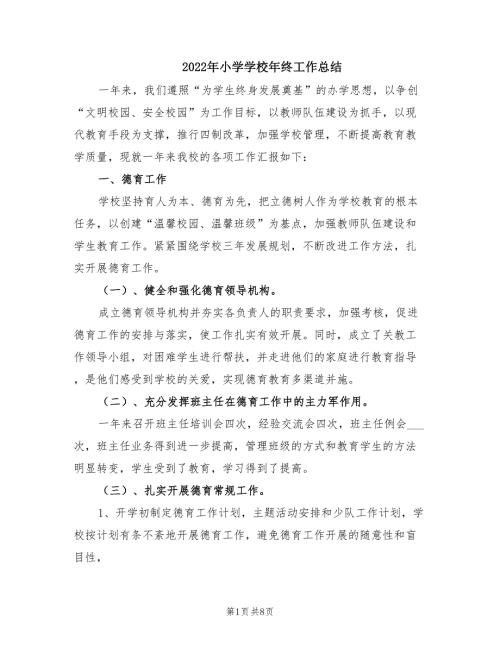 2022年小学学校年终工作总结

一年来，我们遵照“为学生终身发展奠基”的办学思想，以争创“文明校园、安全校园”为工作目标，以教师队伍建设为抓手，以现代教育手段为支撑，推行四制改革，加强学校管理，不断提高教育教学质量，现就一年来我校的各项工作汇报如下：

一、德育工作

学校坚持育人为本、德育为先，把立德树人作为学校教育的根本任务，以创建“温馨校园、温馨班级”为基点，加强教师队伍建设和学生教育工作。紧紧围绕学校三年发展规划，不断改进工作方法，扎实开展德育工作。

（一）、健全和强化德育领导机构。

成立德育领导机构并夯实各负责人的职责要求，加强考核，促进德育工作的安排与落实，使工作扎实有效开展。同时，成立了关教工作领导小组，对困难学生进行帮扶，并走进他们的家庭进行教育指导，是他们感受到学校的关爱，实现德育教育多渠道并施。

（二）、充分发挥班主任在德育工作中的主力军作用。

一年来召开班主任培训会四次，经验交流会四次，班主任例会___次，班主任业务得到进一步提高，管理班级的方式和教育学生的方法明显转变，学生受到了教育，学习得到了提高。

（三）、扎实开展德育常规工作。

1、开学初制定德育工作计划，主题活动安排和少队工作计划，学校按计划有条不紊地开展德育工作，避免德育工作开展的随意性和盲目性，

第1页 共8页